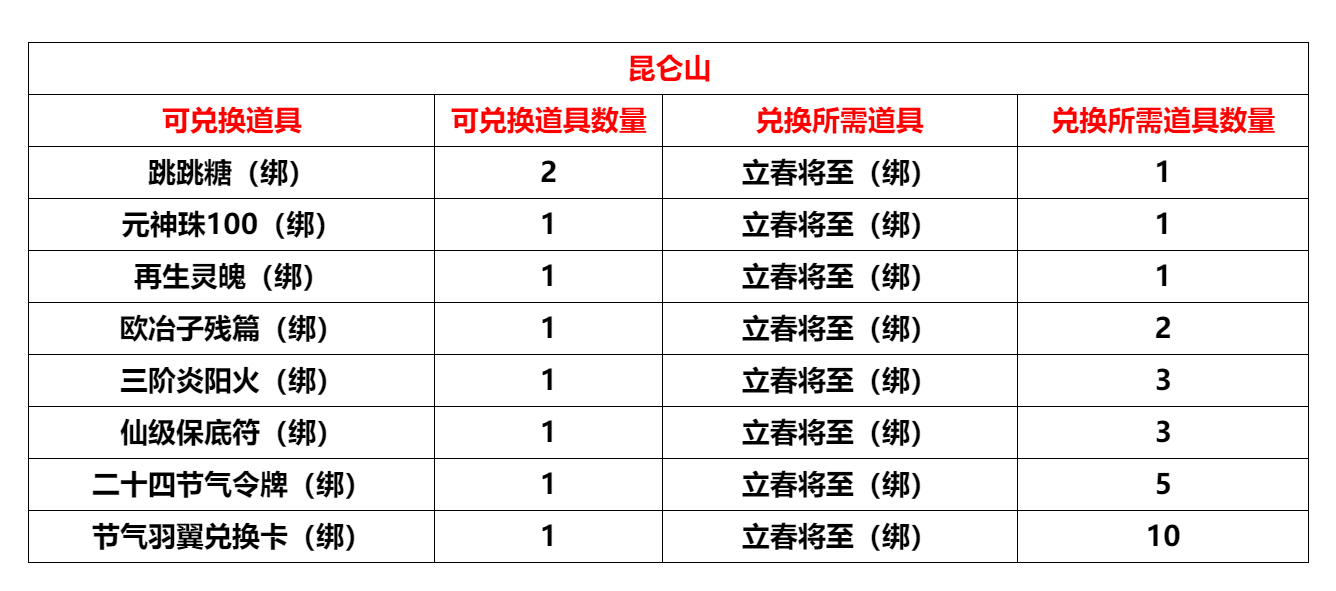 | 昆仑山 | | | |
|---|---|---|---|
| 可兑换道具 | 可兑换道具数量 | 兑换所需道具 | 兑换所需道具数量 |
| 跳跳糖（绑） | 2 | 立春将至（绑） | 1 |
| 元神珠100（绑） | 1 | 立春将至（绑） | 1 |
| 再生灵魄（绑） | 1 | 立春将至（绑） | 1 |
| 欧冶子残篇（绑） | 1 | 立春将至（绑） | 2 |
| 三阶炎阳火（绑） | 1 | 立春将至（绑） | 3 |
| 仙级保底符（绑） | 1 | 立春将至（绑） | 3 |
| 二十四节气令牌（绑） | 1 | 立春将至（绑） | 5 |
| 节气羽翼兑换卡（绑） | 1 | 立春将至（绑） | 10 |